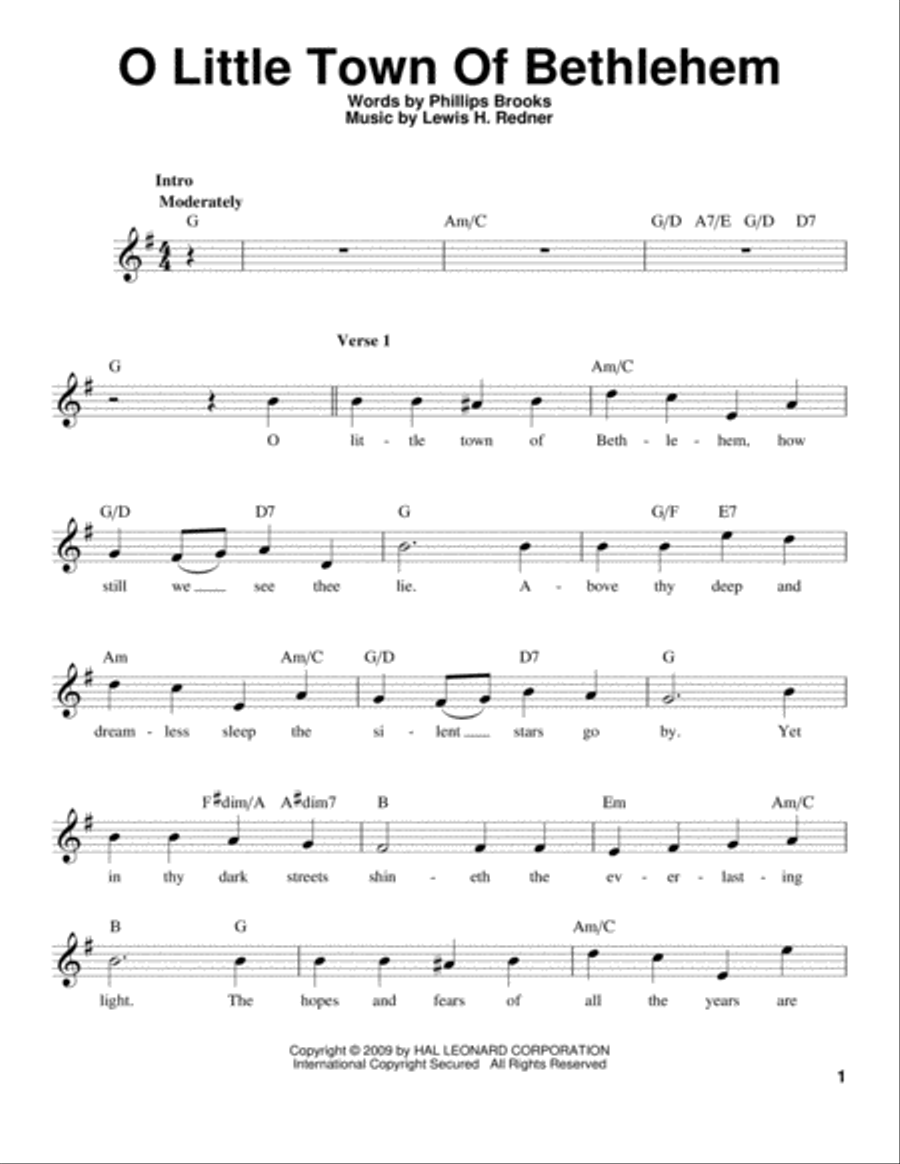 O Little Town Of Bethlehem

Words by Phillips Brooks
Music by Lewis H. Redner

Intro
Moderately

G Am/C G/D A7/E G/D D7

Verse 1

G Am/C

O lit - tle town of Beth - le - hem, how

G/D D7 G G/F E7

still we see thee lie. A - bove thy deep and

Am Am/C G/D D7 G

dream - less sleep the si - lent stars go by. Yet

F♯dim/A A♯dim7 B Em Am/C

in thy dark streets shin - eth the ev - er - last - ing

B G Am/C

light. The hopes and fears of all the years are

Copyright © 2009 by HAL LEONARD CORPORATION
International Copyright Secured All Rights Reserved

1